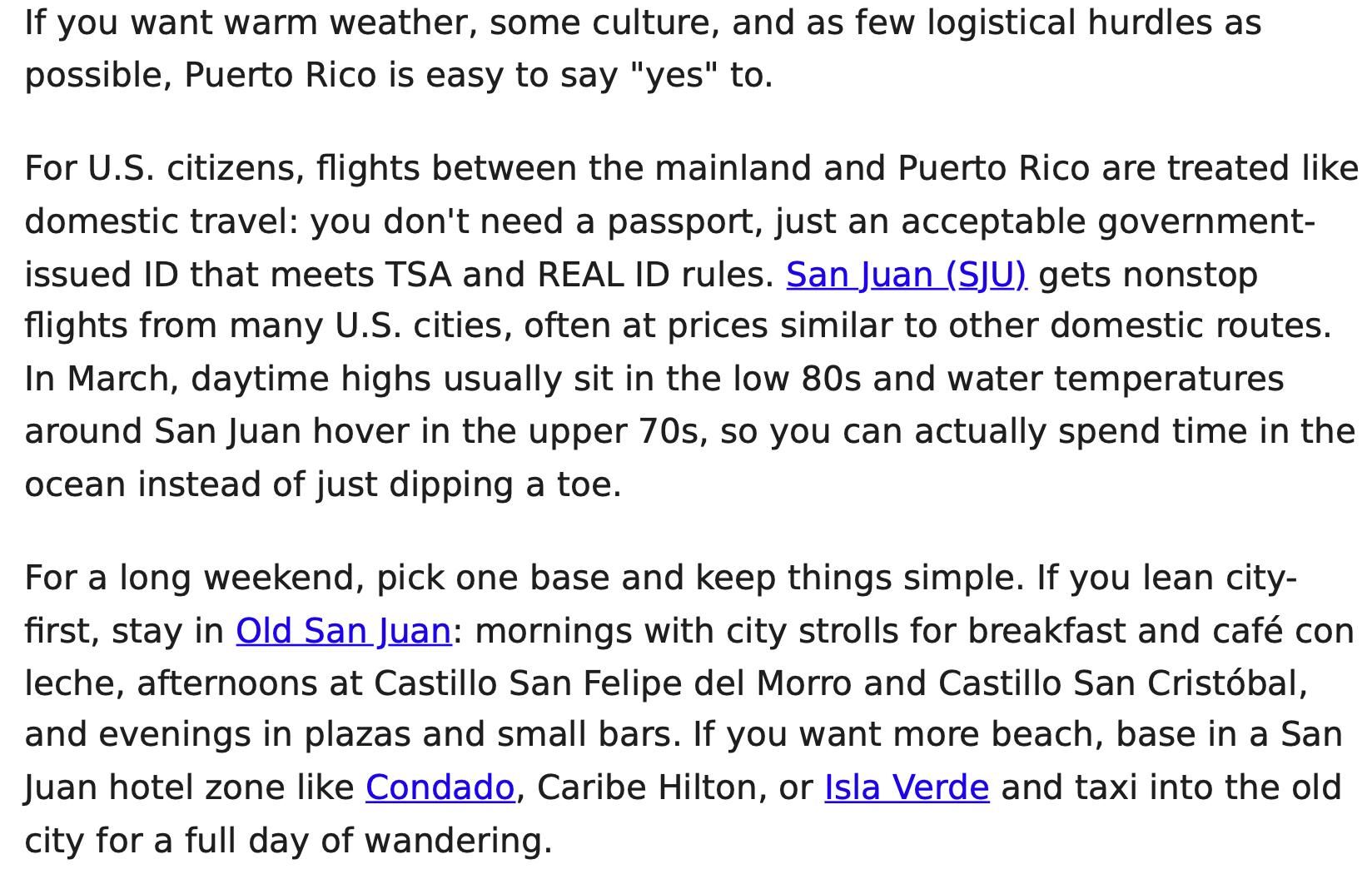 If you want warm weather, some culture, and as few logistical hurdles as possible, Puerto Rico is easy to say "yes" to.

For U.S. citizens, flights between the mainland and Puerto Rico are treated like domestic travel: you don't need a passport, just an acceptable government-issued ID that meets TSA and REAL ID rules. San Juan (SJU) gets nonstop flights from many U.S. cities, often at prices similar to other domestic routes. In March, daytime highs usually sit in the low 80s and water temperatures around San Juan hover in the upper 70s, so you can actually spend time in the ocean instead of just dipping a toe.

For a long weekend, pick one base and keep things simple. If you lean city-first, stay in Old San Juan: mornings with city strolls for breakfast and café con leche, afternoons at Castillo San Felipe del Morro and Castillo San Cristóbal, and evenings in plazas and small bars. If you want more beach, base in a San Juan hotel zone like Condado, Caribe Hilton, or Isla Verde and taxi into the old city for a full day of wandering.